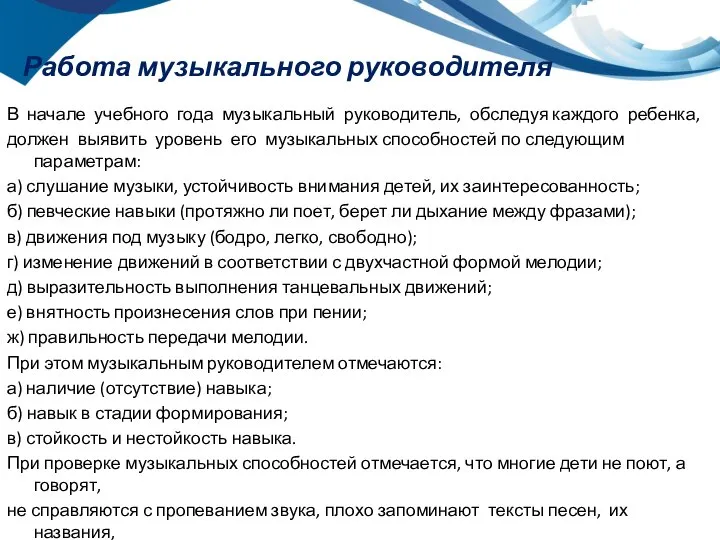 Работа музыкального руководителя

В начале учебного года музыкальный руководитель, обследуя каждого ребенка, должен выявить уровень его музыкальных способностей по следующим параметрам:
а) слушание музыки, устойчивость внимания детей, их заинтересованность;
б) певческие навыки (протяжно ли поет, берет ли дыхание между фразами);
в) движения под музыку (бодро, легко, свободно);
г) изменение движений в соответствии с двухчастной формой мелодии;
д) выразительность выполнения танцевальных движений;
е) внятность произнесения слов при пении;
ж) правильность передачи мелодии.
При этом музыкальным руководителем отмечаются:
а) наличие (отсутствие) навыка;
б) навык в стадии формирования;
в) стойкость и нестойкость навыка.
При проверке музыкальных способностей отмечается, что многие дети не поют, а говорят,
не справляются с пропеванием звука, плохо запоминают тексты песен, их названия,